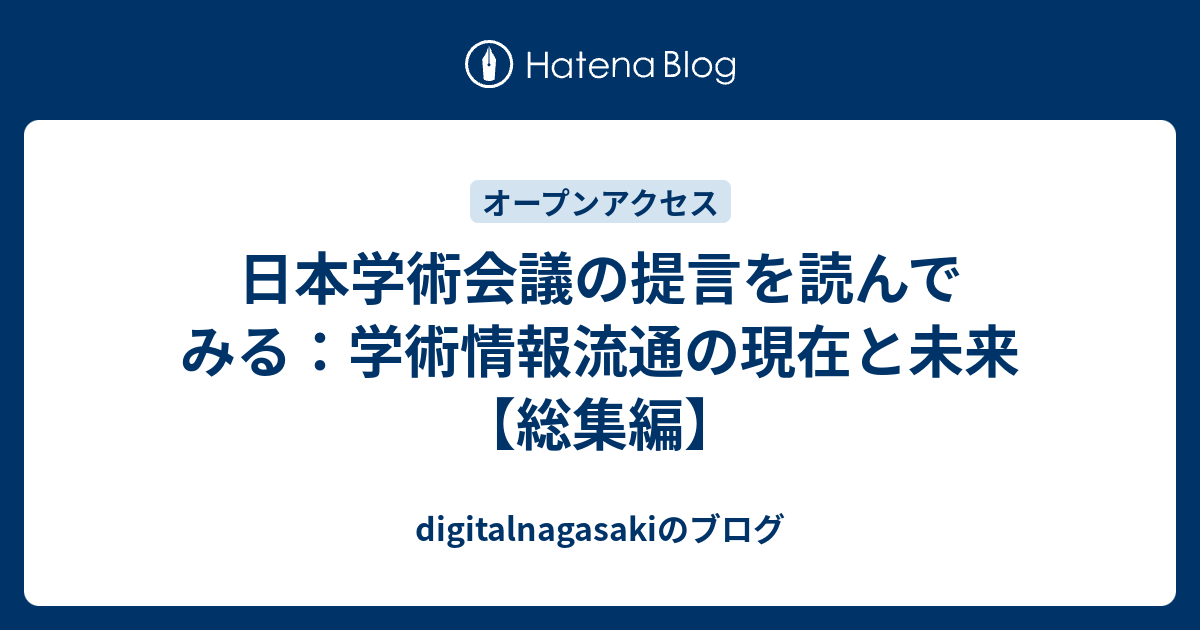 Hatena Blog

オープンアクセス

日本学術会議の提言を読んでみる：学術情報流通の現在と未来【総集編】

digitalnagasakiのブログ